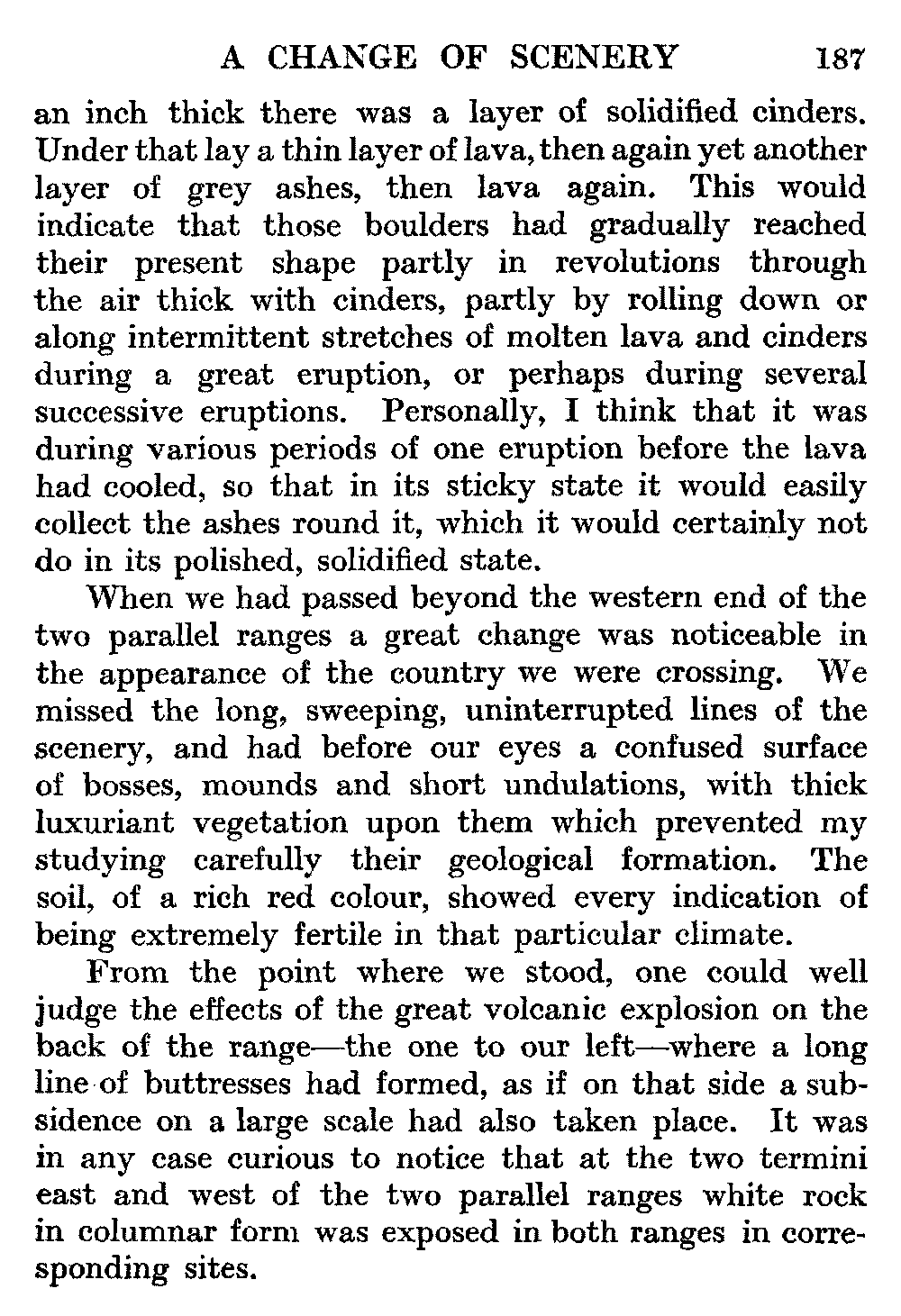 A CHANGE OF SCENERY 187

an inch thick there was a layer of solidified cinders. Under that lay a thin layer of lava, then again yet another layer of grey ashes, then lava again. This would indicate that those boulders had gradually reached their present shape partly in revolutions through the air thick with cinders, partly by rolling down or along intermittent stretches of molten lava and cinders during a great eruption, or perhaps during several successive eruptions. Personally, I think that it was during various periods of one eruption before the lava had cooled, so that in its sticky state it would easily collect the ashes round it, which it would certainly not do in its polished, solidified state.

When we had passed beyond the western end of the two parallel ranges a great change was noticeable in the appearance of the country we were crossing. We missed the long, sweeping, uninterrupted lines of the scenery, and had before our eyes a confused surface of bosses, mounds and short undulations, with thick luxuriant vegetation upon them which prevented my studying carefully their geological formation. The soil, of a rich red colour, showed every indication of being extremely fertile in that particular climate.

From the point where we stood, one could well judge the effects of the great volcanic explosion on the back of the range—the one to our left—where a long line of buttresses had formed, as if on that side a subsidence on a large scale had also taken place. It was in any case curious to notice that at the two termini east and west of the two parallel ranges white rock in columnar form was exposed in both ranges in corresponding sites.